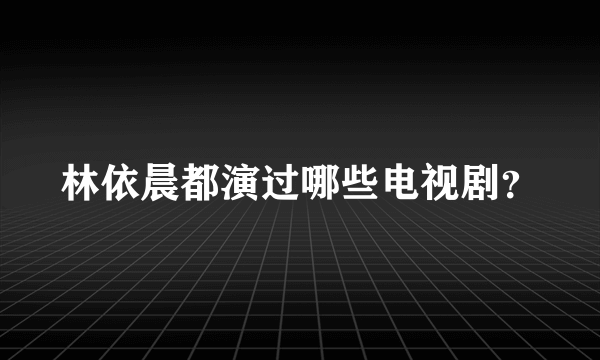 林依晨都演过哪些电视剧？